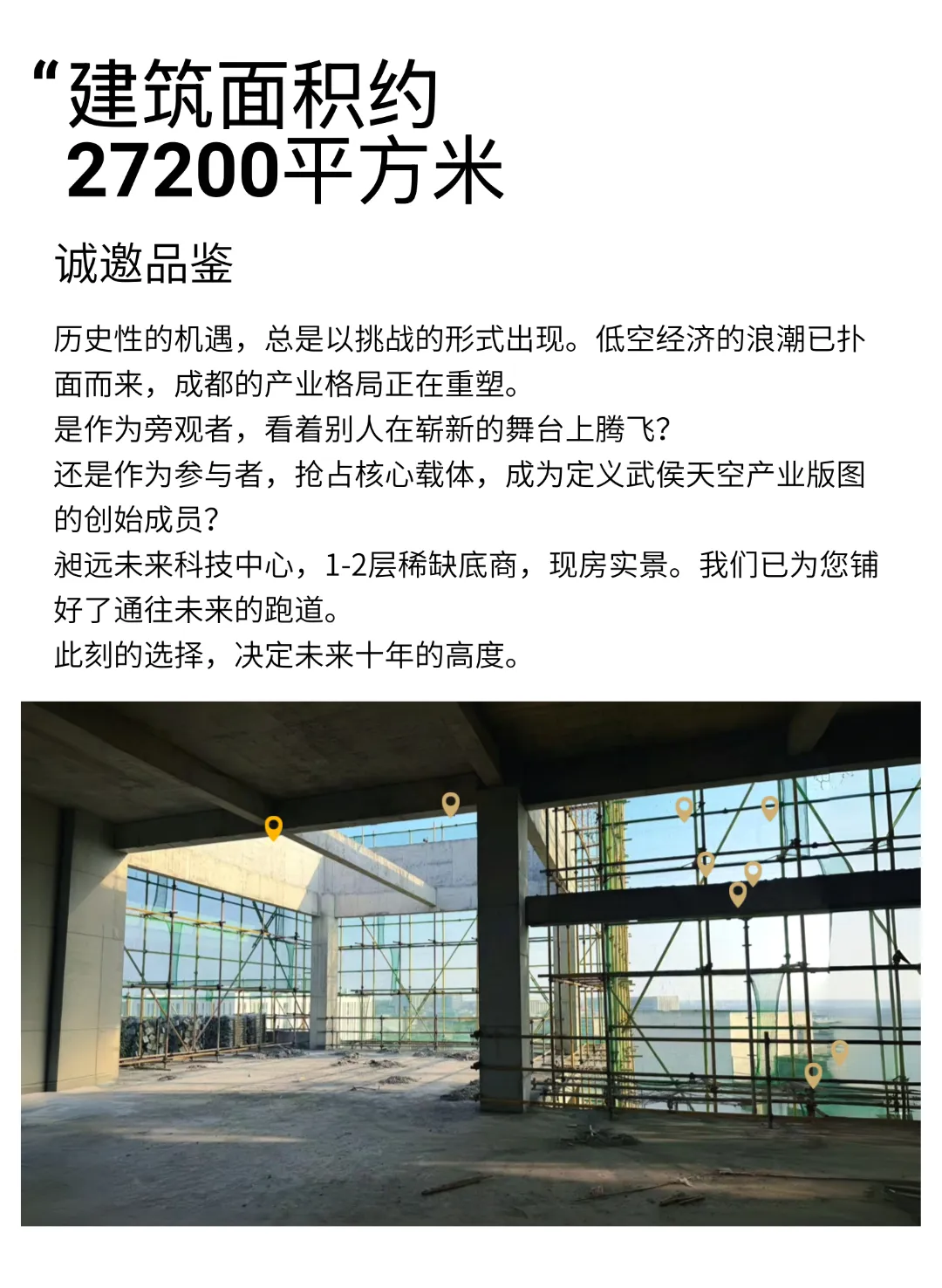 “建筑面积约
27200平方米

诚邀品鉴

历史性的机遇，总是以挑战的形式出现。低空经济的浪潮已扑面而来，成都的产业格局正在重塑。
是作为旁观者，看着别人在崭新的舞台上腾飞?
还是作为参与者，抢占核心载体，成为定义武侯天空产业版图的创始成员?
昶远未来科技中心，1-2层稀缺底商，现房实景。我们已为您铺好了通往未来的跑道。
此刻的选择，决定未来十年的高度。